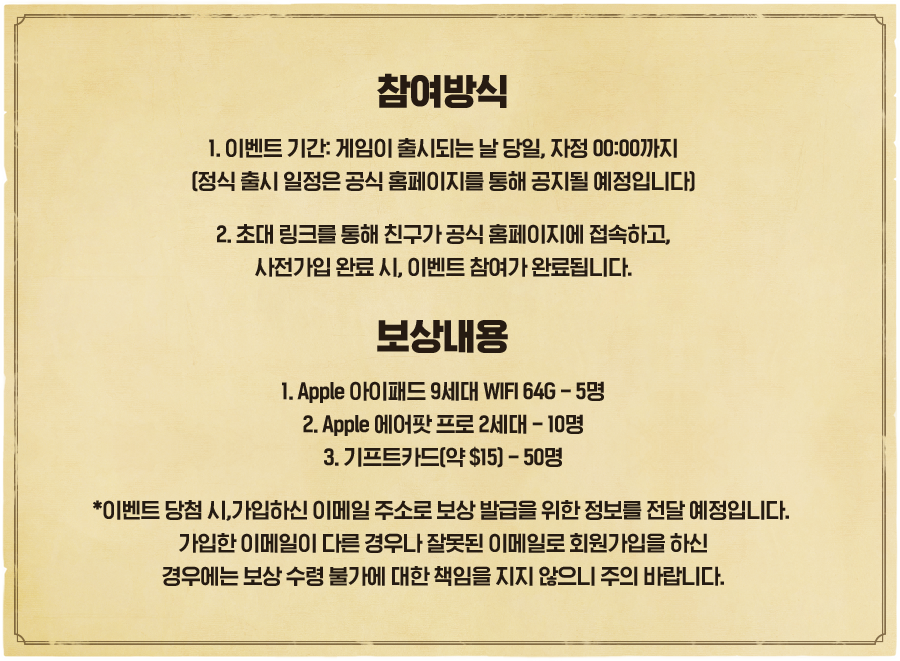 참여방식

1. 이벤트 기간: 게임이 출시되는 날 당일, 자정 00:00까지
(정식 출시 일정은 공식 홈페이지를 통해 공지될 예정입니다)

2. 초대 링크를 통해 친구가 공식 홈페이지에 접속하고,
사전가입 완료 시, 이벤트 참여가 완료됩니다.

보상내용

1. Apple 아이패드 9세대 WIFI 64G - 5명
2. Apple 에어팟 프로 2세대 - 10명
3. 기프트카드(약 $15) - 50명

*이벤트 당첨 시,가입하신 이메일 주소로 보상 발급을 위한 정보를 전달 예정입니다.
가입한 이메일이 다른 경우나 잘못된 이메일로 회원가입을 하신
경우에는 보상 수령 불가에 대한 책임을 지지 않으니 주의 바랍니다.